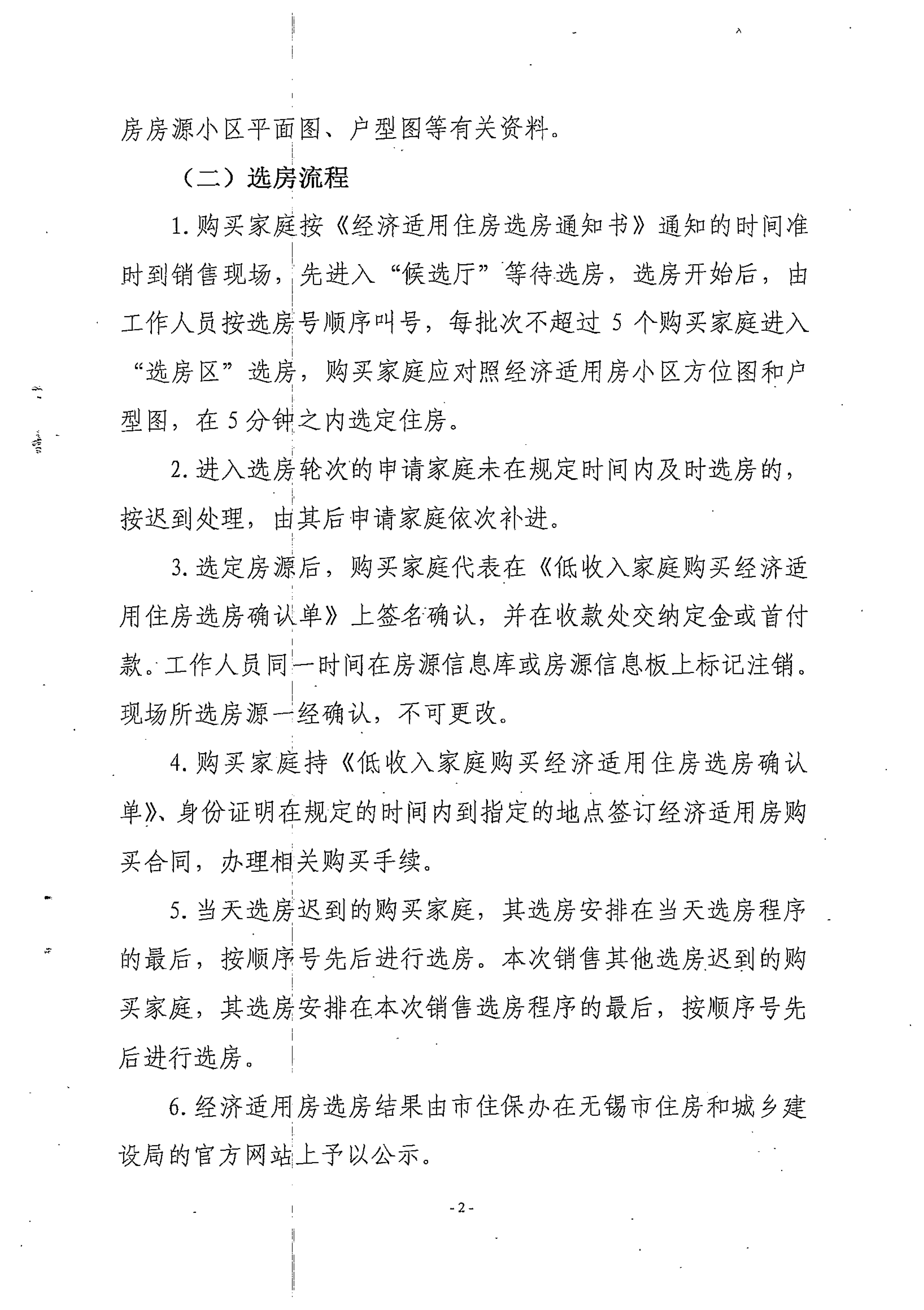 房房源小区平面图、户型图等有关资料。

（二）选房流程

1. 购买家庭按《经济适用住房选房通知书》通知的时间准时到销售现场，先进入“候选厅”等待选房，选房开始后，由工作人员按选房号顺序叫号，每批次不超过 5 个购买家庭进入“选房区”选房，购买家庭应对照经济适用房小区方位图和户型图，在 5 分钟之内选定住房。

2. 进入选房轮次的申请家庭未在规定时间内及时选房的，按迟到处理，由其后申请家庭依次补进。

3. 选定房源后，购买家庭代表在《低收入家庭购买经济适用住房选房确认单》上签名确认，并在收款处交纳定金或首付款。工作人员同一时间在房源信息库或房源信息板上标记注销。现场所选房源一经确认，不可更改。

4. 购买家庭持《低收入家庭购买经济适用住房选房确认单》、身份证明在规定的时间内到指定的地点签订经济适用房购买合同，办理相关购买手续。

5. 当天选房迟到的购买家庭，其选房安排在当天选房程序的最后，按顺序号先后进行选房。本次销售其他选房迟到的购买家庭，其选房安排在本次销售选房程序的最后，按顺序号先后进行选房。

6. 经济适用房选房结果由市住保办在无锡市住房和城乡建设局的官方网站上予以公示。

- 2 -